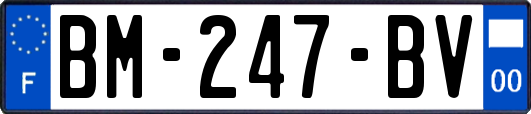 F
BM-247-BV
00